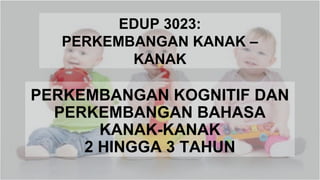 EDUP 3023:
PERKEMBANGAN KANAK – KANAK

PERKEMBANGAN KOGNITIF DAN PERKEMBANGAN BAHASA KANAK-KANAK
2 HINGGA 3 TAHUN